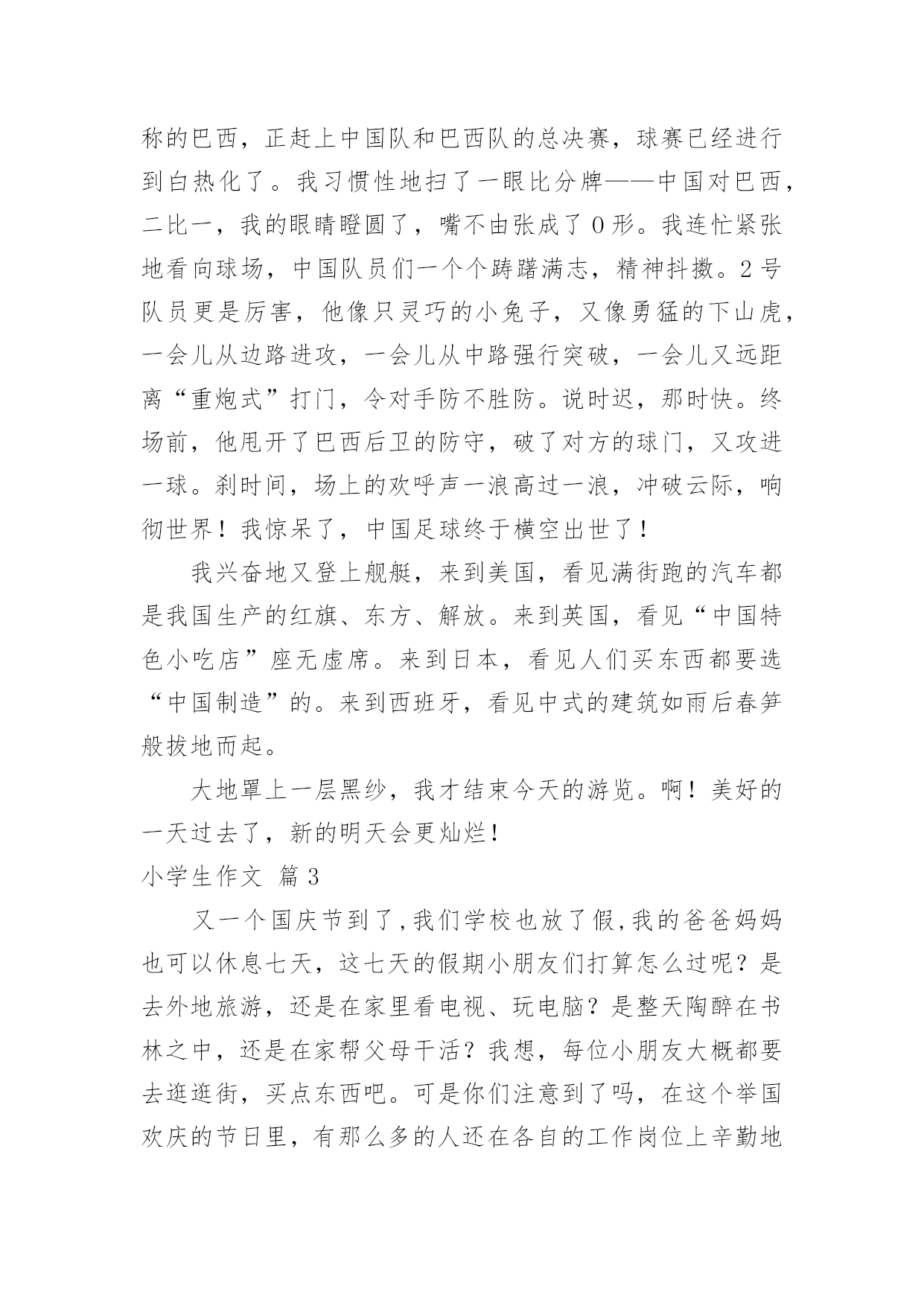 称的巴西，正赶上中国队和巴西队的总决赛，球赛已经进行到白热化了。我习惯性地扫了一眼比分牌——中国对巴西，二比一，我的眼睛瞪圆了，嘴不由张成了 0 形。我连忙紧张地看向球场，中国队员们一个个踌躇满志，精神抖擞。2 号队员更是厉害，他像只灵巧的小兔子，又像勇猛的下山虎，一会儿从边路进攻，一会儿从中路强行突破，一会儿又远距离“重炮式”打门，令对手防不胜防。说时迟，那时快。终场前，他甩开了巴西后卫的防守，破了对方的球门，又攻进一球。刹时间，场上的欢呼声一浪高过一浪，冲破云际，响彻世界！我惊呆了，中国足球终于横空出世了！

我兴奋地又登上舰艇，来到美国，看见满街跑的汽车都是我国生产的红旗、东方、解放。来到英国，看见“中国特色小吃店”座无虚席。来到日本，看见人们买东西都要选“中国制造”的。来到西班牙，看见中式的建筑如雨后春笋般拔地而起。

大地罩上一层黑纱，我才结束今天的游览。啊！美好的一天过去了，新的明天会更灿烂！

小学生作文 篇 3

又一个国庆节到了,我们学校也放了假,我的爸爸妈妈也可以休息七天，这七天的假期小朋友们打算怎么过呢？是去外地旅游，还是在家里看电视、玩电脑？是整天陶醉在书林之中，还是在家帮父母干活？我想，每位小朋友大概都要去逛逛街，买点东西吧。可是你们注意到了吗，在这个举国欢庆的节日里，有那么多的人还在各自的工作岗位上辛勤地